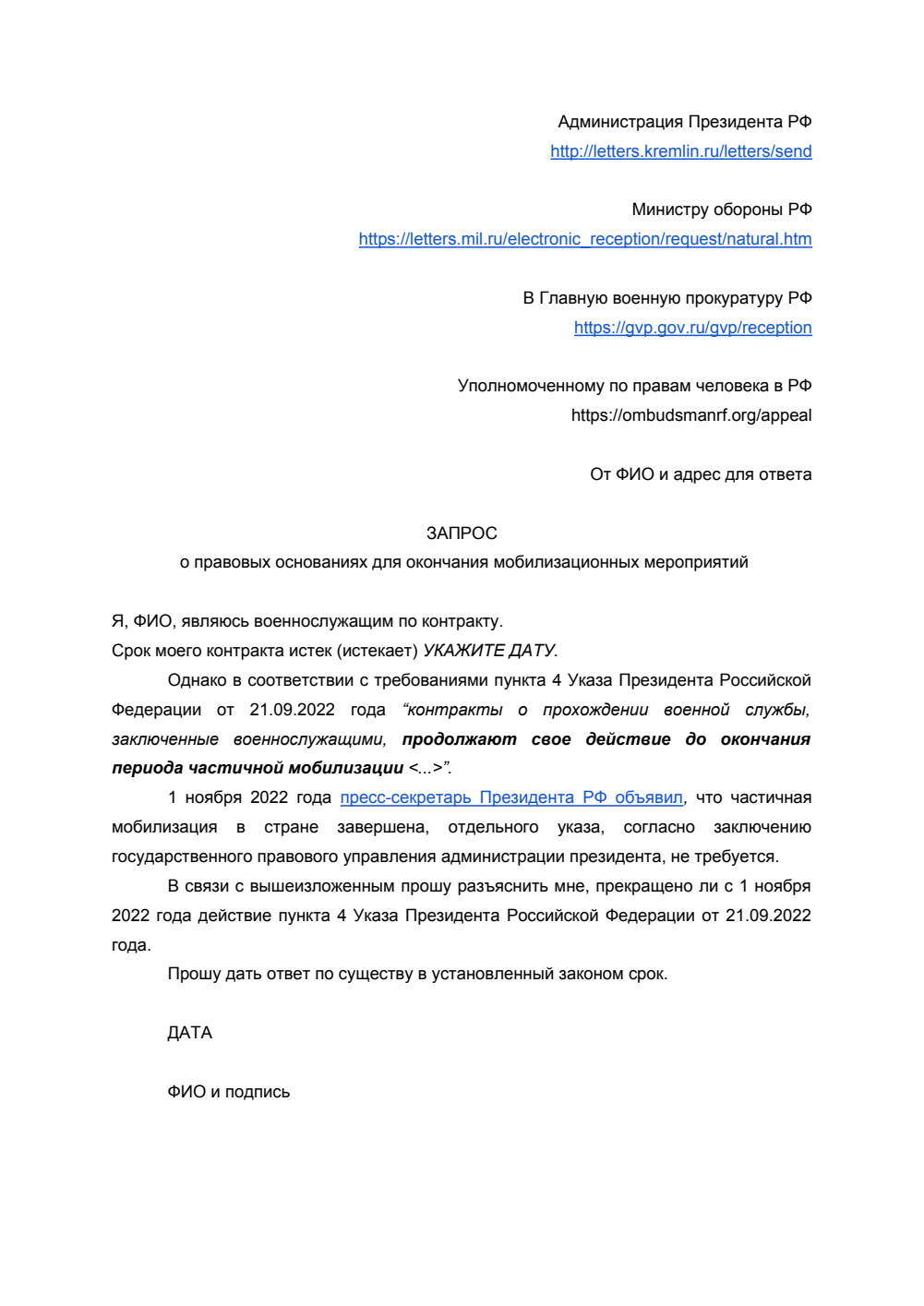 Администрация Президента РФ
http://letters.kremlin.ru/letters/send

Министру обороны РФ
https://letters.mil.ru/electronic_reception/request/natural.htm

В Главную военную прокуратуру РФ
https://gvp.gov.ru/gvp/reception

Уполномоченному по правам человека в РФ
https://ombudsmanrf.org/appeal

От ФИО и адрес для ответа

ЗАПРОС
о правовых основаниях для окончания мобилизационных мероприятий

Я, ФИО, являюсь военнослужащим по контракту.
Срок моего контракта истек (истекает) УКАЖИТЕ ДАТУ.

Однако в соответствии с требованиями пункта 4 Указа Президента Российской Федерации от 21.09.2022 года “контракты о прохождении военной службы, заключенные военнослужащими, продолжают свое действие до окончания периода частичной мобилизации <...>”.

1 ноября 2022 года пресс-секретарь Президента РФ объявил, что частичная мобилизация в стране завершена, отдельного указа, согласно заключению государственного правового управления администрации президента, не требуется.

В связи с вышеизложенным прошу разъяснить мне, прекращено ли с 1 ноября 2022 года действие пункта 4 Указа Президента Российской Федерации от 21.09.2022 года.

Прошу дать ответ по существу в установленный законом срок.

ДАТА

ФИО и подпись